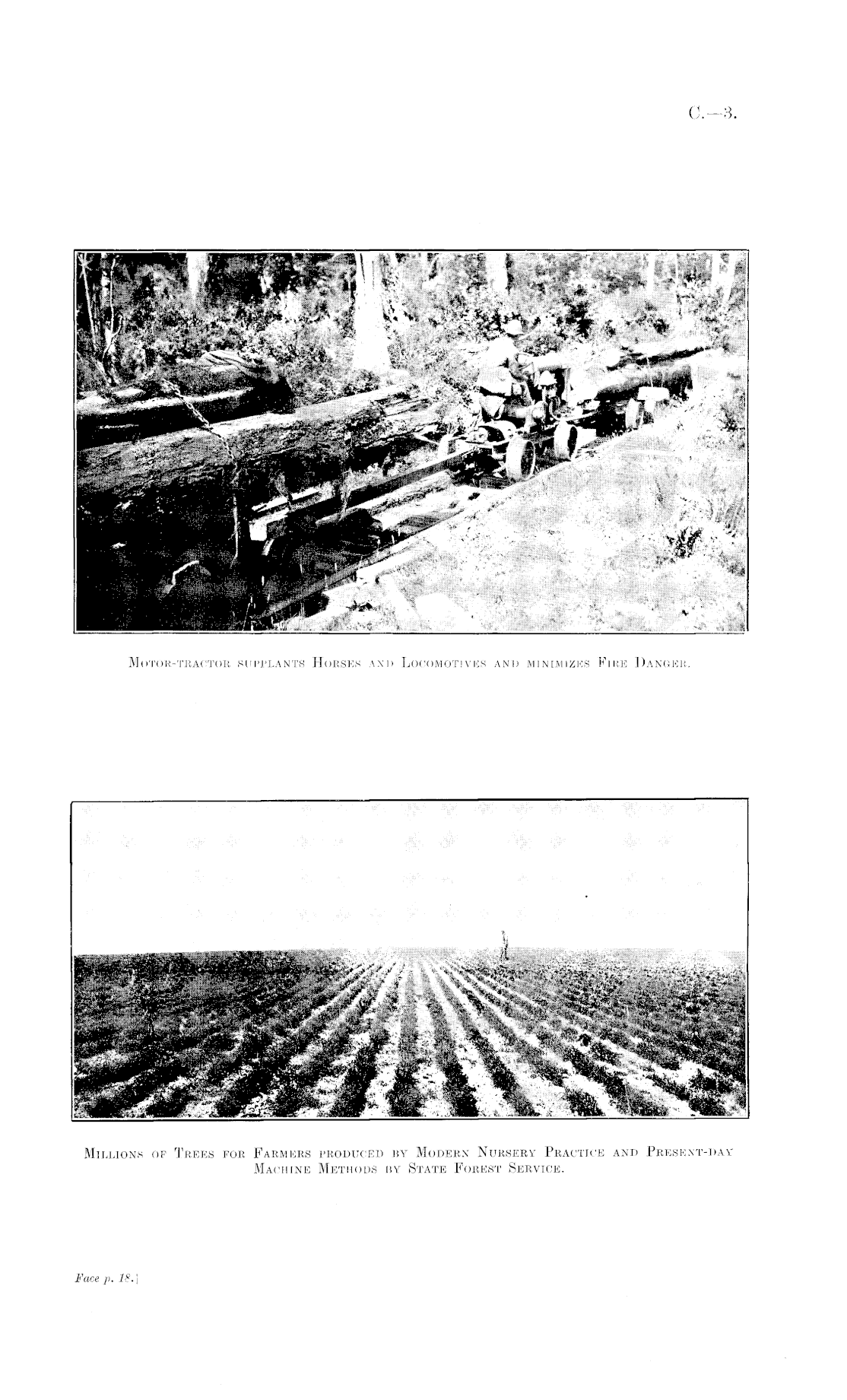 C.—3.

Motor-tractor supplants Horses and Locomotives and minimizes Fire Danger.

Millions of Trees for Farmers produced by Modern Nursery Practice and Present-day Machine Methods by State Forest Service.

Face p. 18.]